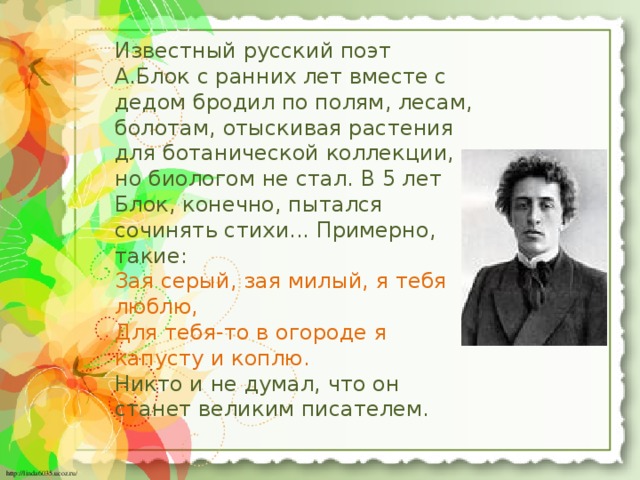 Известный русский поэт А.Блок с ранних лет вместе с дедом бродил по полям, лесам, болотам, отыскивая растения для ботанической коллекции, но биологом не стал. В 5 лет Блок, конечно, пытался сочинять стихи... Примерно, такие:
Зая серый, зая милый, я тебя люблю,
Для тебя-то в огороде я капусту и коплю.
Никто и не думал, что он станет великим писателем.

http://linda6035.ucoz.ru/